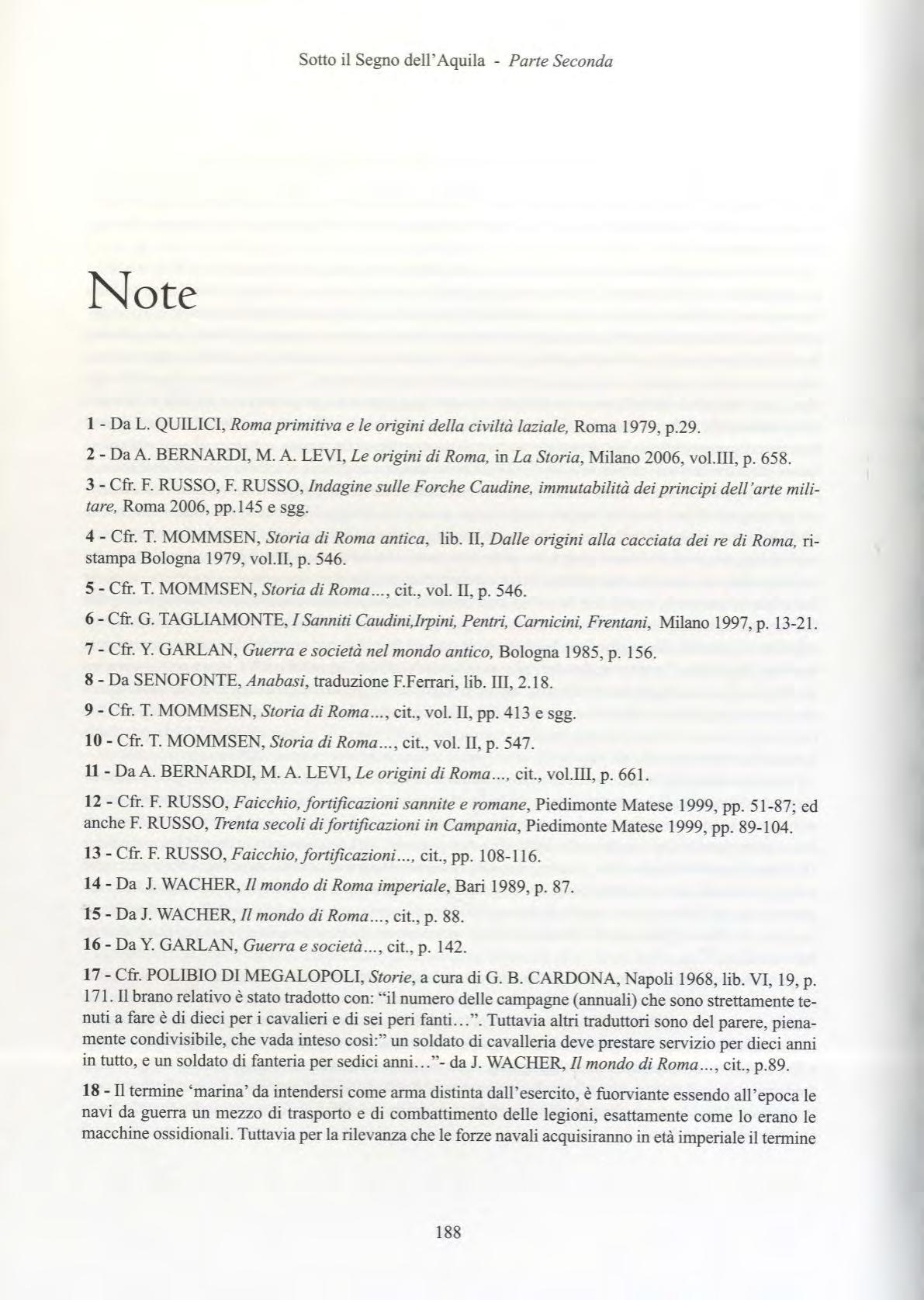 Sotto il Segno dell'Aquila - Parte Seconda

Note

1 - Da L. QUILICI, Roma primitiva e le origini della civiltà laziale, Roma 1979, p.29.

2 - Da A. BERNARDI, M. A. LEVI, Le origini di Roma, in La Storia, Milano 2006, vol.III, p. 658.

3 - Cfr. F. RUSSO, F. RUSSO, Indagine sulle Forche Caudine, immutabilità dei principi dell'arte militare, Roma 2006, pp.145 e sgg.

4 - Cfr. T. MOMMSEN, Storia di Roma antica, lib. II, Dalle origini alla cacciata dei re di Roma, ristampa Bologna 1979, vol.II, p. 546.

5 - Cfr. T. MOMMSEN, Storia di Roma..., cit., vol. II, p. 546.

6 - Cfr. G. TAGLIAMONTE, I Sanniti Caudini,Irpini, Pentri, Carnicini, Frentani, Milano 1997, p. 13-21.

7 - Cfr. Y. GARLAN, Guerra e società nel mondo antico, Bologna 1985, p. 156.

8 - Da SENOFONTE, Anabasi, traduzione F.Ferrari, lib. III, 2.18.

9 - Cfr. T. MOMMSEN, Storia di Roma..., cit., vol. II, pp. 413 e sgg.

10 - Cfr. T. MOMMSEN, Storia di Roma..., cit., vol. II, p. 547.

11 - Da A. BERNARDI, M. A. LEVI, Le origini di Roma..., cit., vol.III, p. 661.

12 - Cfr. F. RUSSO, Faicchio, fortificazioni sannite e romane, Piedimonte Matese 1999, pp. 51-87; ed anche F. RUSSO, Trenta secoli di fortificazioni in Campania, Piedimonte Matese 1999, pp. 89-104.

13 - Cfr. F. RUSSO, Faicchio, fortificazioni..., cit., pp. 108-116.

14 - Da J. WACHER, Il mondo di Roma imperiale, Bari 1989, p. 87.

15 - Da J. WACHER, Il mondo di Roma..., cit., p. 88.

16 - Da Y. GARLAN, Guerra e società..., cit., p. 142.

17 - Cfr. POLIBIO DI MEGALOPOLI, Storie, a cura di G. B. CARDONA, Napoli 1968, lib. VI, 19, p. 171. Il brano relativo è stato tradotto con: "il numero delle campagne (annuali) che sono strettamente tenuti a fare è di dieci per i cavalieri e di sei peri fanti...". Tuttavia altri traduttori sono del parere, pienamente condivisibile, che vada inteso così:" un soldato di cavalleria deve prestare servizio per dieci anni in tutto, e un soldato di fanteria per sedici anni..."- da J. WACHER, Il mondo di Roma..., cit., p.89.

18 - Il termine 'marina' da intendersi come arma distinta dall'esercito, è fuorviante essendo all'epoca le navi da guerra un mezzo di trasporto e di combattimento delle legioni, esattamente come lo erano le macchine ossidionali. Tuttavia per la rilevanza che le forze navali acquisiranno in età imperiale il termine

188